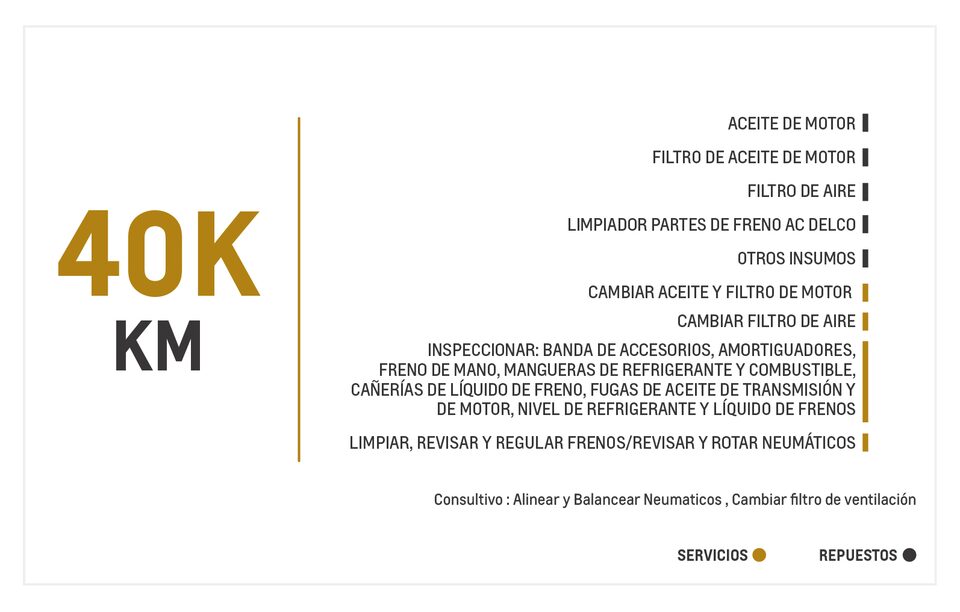 40K
KM

ACEITE DE MOTOR

FILTRO DE ACEITE DE MOTOR

FILTRO DE AIRE

LIMPIADOR PARTES DE FRENO AC DELCO

OTROS INSUMOS

CAMBIAR ACEITE Y FILTRO DE MOTOR

CAMBIAR FILTRO DE AIRE

INSPECCIONAR: BANDA DE ACCESORIOS, AMORTIGUADORES, FRENO DE MANO, MANGUERAS DE REFRIGERANTE Y COMBUSTIBLE, CAÑERÍAS DE LÍQUIDO DE FRENO, FUGAS DE ACEITE DE TRANSMISIÓN Y DE MOTOR, NIVEL DE REFRIGERANTE Y LÍQUIDO DE FRENOS

LIMPIAR, REVISAR Y REGULAR FRENOS/REVISAR Y ROTAR NEUMÁTICOS

Consultivo : Alinear y Balancear Neumaticos , Cambiar filtro de ventilación

SERVICIOS REPUESTOS